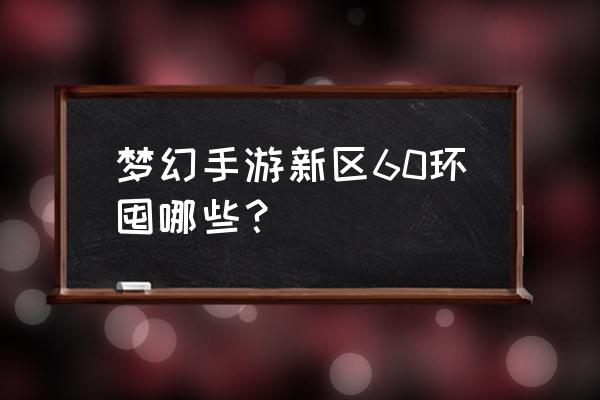 梦幻手游新区60环囤哪些？